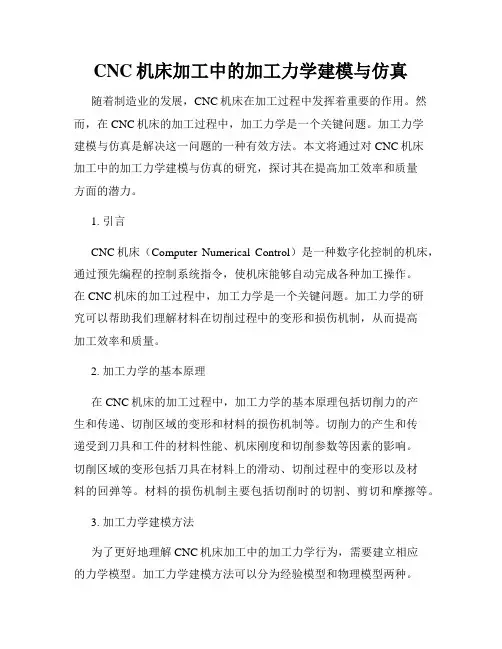 CNC 机床加工中的加工力学建模与仿真

随着制造业的发展，CNC 机床在加工过程中发挥着重要的作用。然而，在 CNC 机床的加工过程中，加工力学是一个关键问题。加工力学建模与仿真是解决这一问题的一种有效方法。本文将通过对 CNC 机床加工中的加工力学建模与仿真的研究，探讨其在提高加工效率和质量方面的潜力。

1. 引言

CNC 机床（Computer Numerical Control）是一种数字化控制的机床，通过预先编程的控制系统指令，使机床能够自动完成各种加工操作。在 CNC 机床的加工过程中，加工力学是一个关键问题。加工力学的研究可以帮助我们理解材料在切削过程中的变形和损伤机制，从而提高加工效率和质量。

2. 加工力学的基本原理

在 CNC 机床的加工过程中，加工力学的基本原理包括切削力的产生和传递、切削区域的变形和材料的损伤机制等。切削力的产生和传递受到刀具和工件的材料性能、机床刚度和切削参数等因素的影响。切削区域的变形包括刀具在材料上的滑动、切削过程中的变形以及材料的回弹等。材料的损伤机制主要包括切削时的切割、剪切和摩擦等。

3. 加工力学建模方法

为了更好地理解 CNC 机床加工中的加工力学行为，需要建立相应的力学模型。加工力学建模方法可以分为经验模型和物理模型两种。